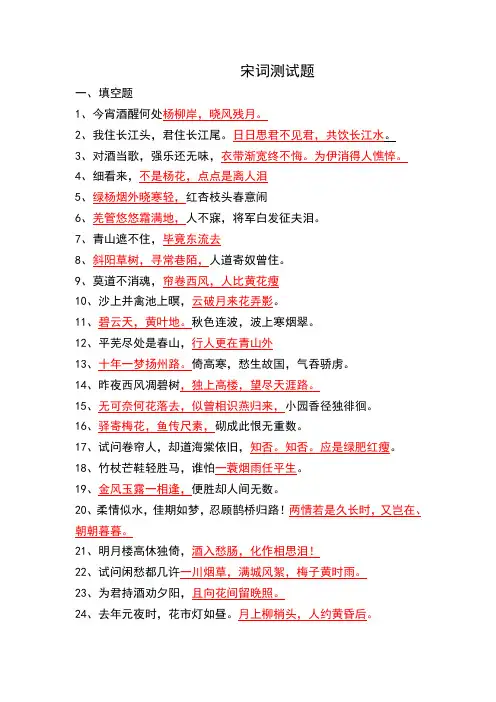 宋词测试题

一、填空题

1、今宵酒醒何处杨柳岸，晓风残月。

2、我住长江头，君住长江尾。日日思君不见君，共饮长江水。

3、对酒当歌，强乐还无味，衣带渐宽终不悔。为伊消得人憔悴。

4、细看来，不是杨花，点点是离人泪

5、绿杨烟外晓寒轻，红杏枝头春意闹

6、羌管悠悠霜满地，人不寐，将军白发征夫泪。

7、青山遮不住，毕竟东流去

8、斜阳草树，寻常巷陌，人道寄奴曾住。

9、莫道不消魂，帘卷西风，人比黄花瘦

10、沙上并禽池上暝，云破月来花弄影。

11、碧云天，黄叶地。秋色连波，波上寒烟翠。

12、平芜尽处是春山，行人更在青山外

13、十年一梦扬州路。倚高寒，愁生故国，气吞骄虏。

14、昨夜西风凋碧树，独上高楼，望尽天涯路。

15、无可奈何花落去，似曾相识燕归来，小园香径独徘徊。

16、驿寄梅花，鱼传尺素，砌成此恨无重数。

17、试问卷帘人，却道海棠依旧，知否。知否。应是绿肥红瘦。

18、竹杖芒鞋轻胜马，谁怕一蓑烟雨任平生。

19、金风玉露一相逢，便胜却人间无数。

20、柔情似水，佳期如梦，忍顾鹊桥归路！两情若是久长时，又岂在、朝朝暮暮。

21、明月楼高休独倚，酒入愁肠，化作相思泪！

22、试问闲愁都几许一川烟草，满城风絮，梅子黄时雨。

23、为君持酒劝夕阳，且向花间留晚照。

24、去年元夜时，花市灯如昼。月上柳梢头，人约黄昏后。